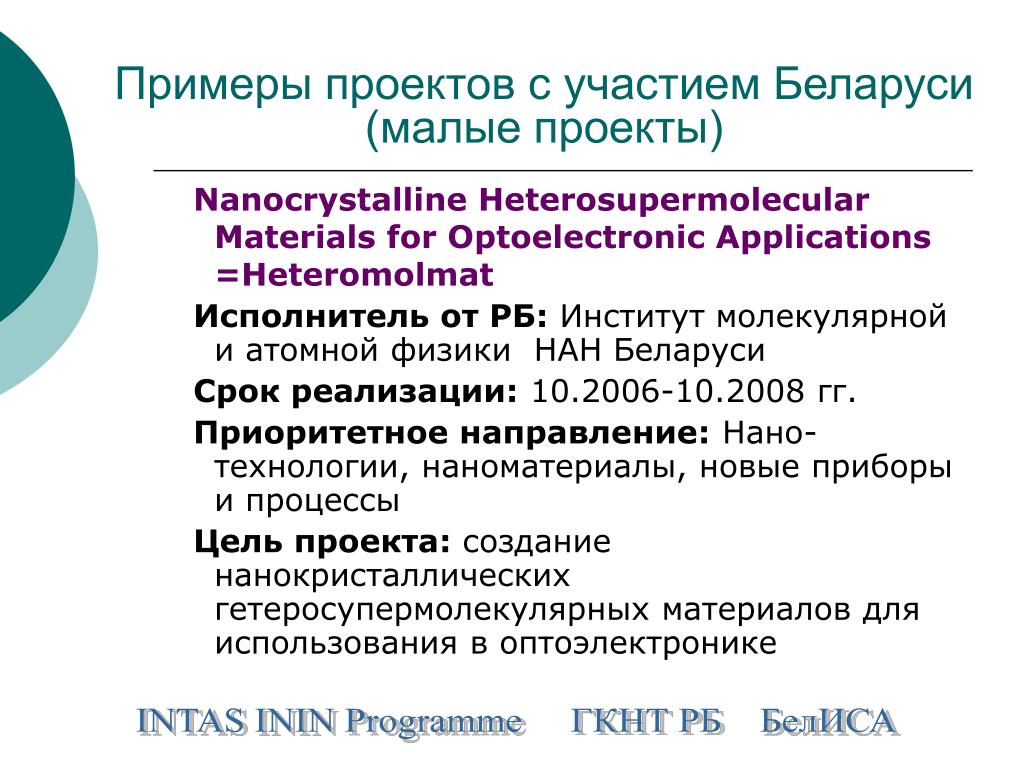 Примеры проектов с участием Беларуси (малые проекты)

Nanocrystalline Heterosupermolecular Materials for Optoelectronic Applications =Heteromolmat

Исполнитель от РБ: Институт молекулярной и атомной физики НАН Беларуси

Срок реализации: 10.2006-10.2008 гг.

Приоритетное направление: Нано-технологии, наноматериалы, новые приборы и процессы

Цель проекта: создание нанокристаллических гетеросупермолекулярных материалов для использования в оптоэлектронике

INTAS ININ Programme ГКНТ РБ БелИСА